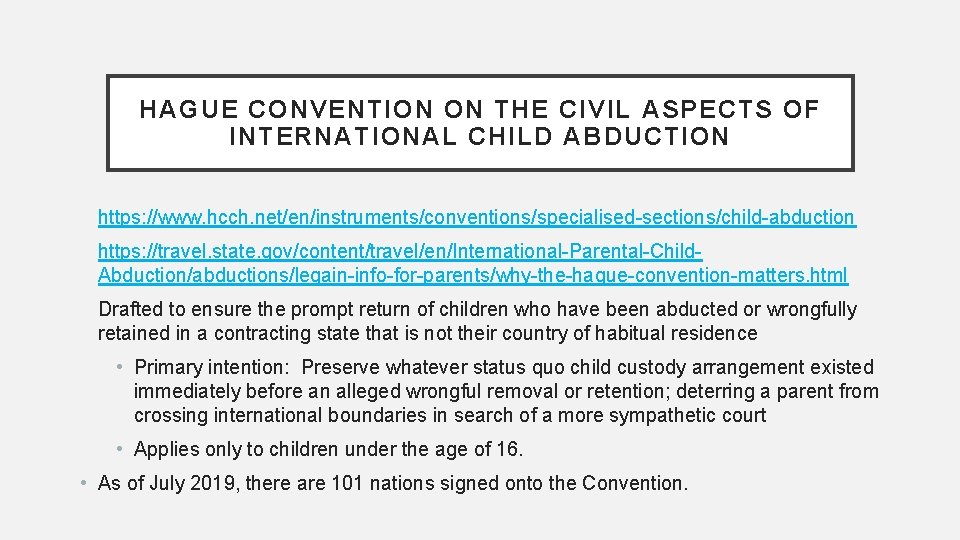 HAGUE CONVENTION ON THE CIVIL ASPECTS OF INTERNATIONAL CHILD ABDUCTION

https://www.hcch.net/en/instruments/conventions/specialised-sections/child-abduction

https://travel.state.gov/content/travel/en/International-Parental-Child-Abduction/abductions/legain-info-for-parents/why-the-hague-convention-matters.html

Drafted to ensure the prompt return of children who have been abducted or wrongfully retained in a contracting state that is not their country of habitual residence

• Primary intention: Preserve whatever status quo child custody arrangement existed immediately before an alleged wrongful removal or retention; deterring a parent from crossing international boundaries in search of a more sympathetic court

• Applies only to children under the age of 16.

• As of July 2019, there are 101 nations signed onto the Convention.